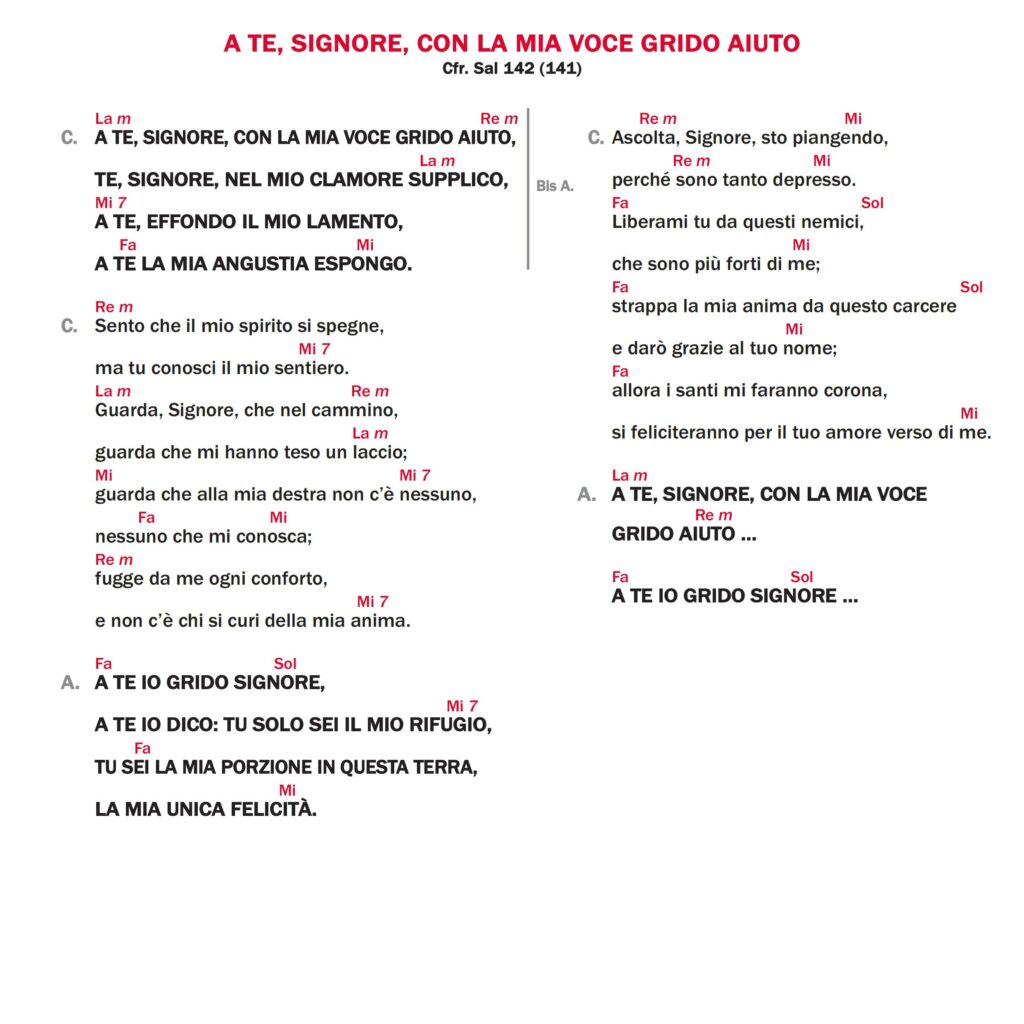 A TE, SIGNORE, CON LA MIA VOCE GRIDO AIUTO
Cfr. Sal 142 (141)

La m Re m
C. A TE, SIGNORE, CON LA MIA VOCE GRIDO AIUTO,
La m
TE, SIGNORE, NEL MIO CLAMORE SUPPLICO,
Mi 7
A TE, EFFONDO IL MIO LAMENTO,
Fa Mi
A TE LA MIA ANGUSTIA ESPONGO.

Bis A.

Re m
C. Sento che il mio spirito si spegne,
Mi 7
ma tu conosci il mio sentiero.
La m Re m
Guarda, Signore, che nel cammino,
La m
guarda che mi hanno teso un laccio;
Mi Mi 7
guarda che alla mia destra non c'è nessuno,
Fa Mi
nessuno che mi conosca;
Re m
fugge da me ogni conforto,
Mi 7
e non c'è chi si curi della mia anima.

Fa Sol
A. A TE IO GRIDO SIGNORE,
Mi 7
A TE IO DICO: TU SOLO SEI IL MIO RIFUGIO,
Fa
TU SEI LA MIA PORZIONE IN QUESTA TERRA,
Mi
LA MIA UNICA FELICITÀ.

Re m Mi
C. Ascolta, Signore, sto piangendo,
Re m Mi
perché sono tanto depresso.
Fa Sol
Liberami tu da questi nemici,
Mi
che sono più forti di me;
Fa Sol
strappa la mia anima da questo carcere
Mi
e darò grazie al tuo nome;
Fa
allora i santi mi faranno corona,
Mi
si feliciteranno per il tuo amore verso di me.

La m
A. A TE, SIGNORE, CON LA MIA VOCE
Re m
GRIDO AIUTO ...

Fa Sol
A TE IO GRIDO SIGNORE ...